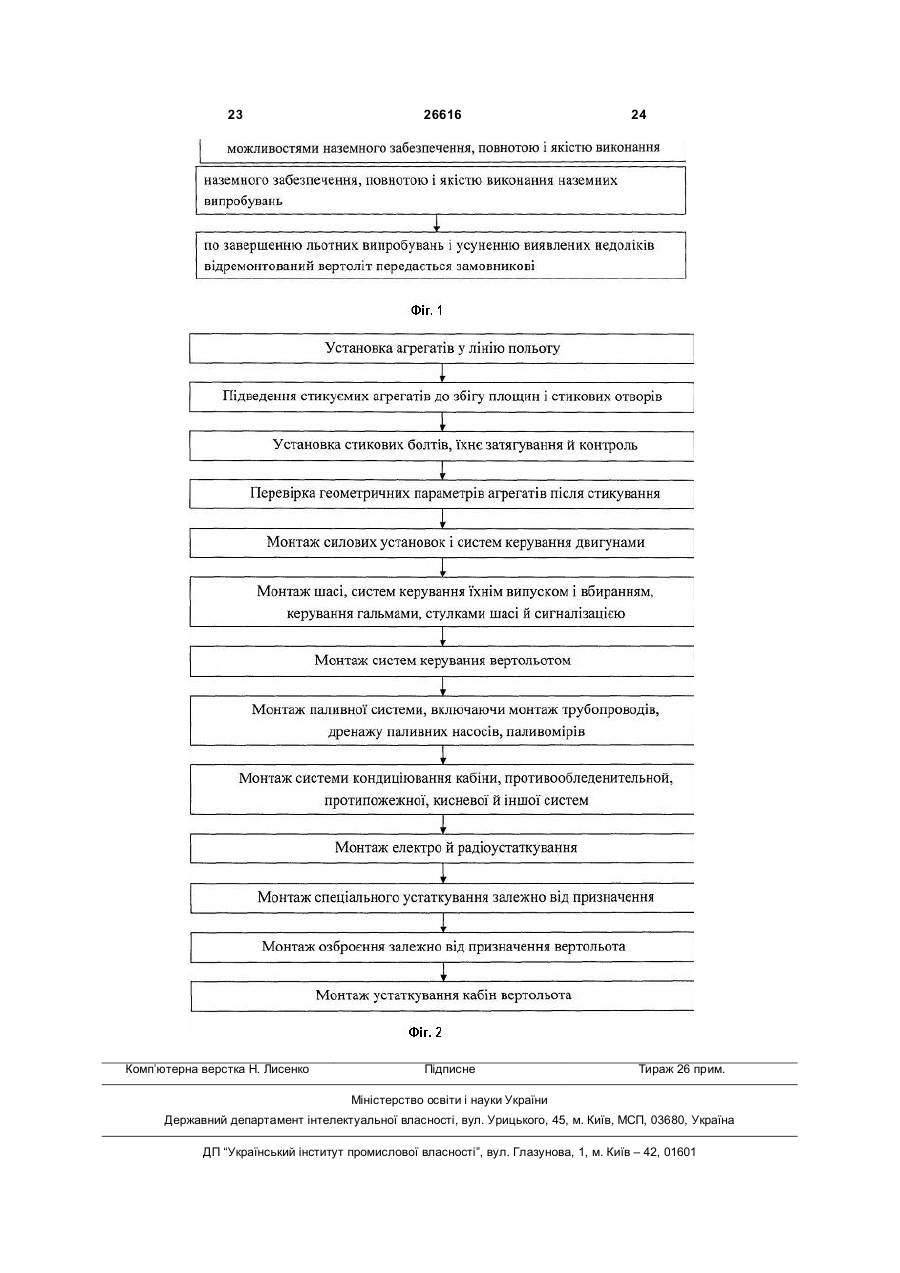 23 26616 24

можливостями наземного забезпечення, повнотою і якістю виконання

наземного забезпечення, повнотою і якістю виконання наземних випробувань

по завершенню льотних випробувань і усуненню виявлених недоліків відремонтований вертоліт передається замовникові

Фіг. 1

Установка агрегатів у лінію польоту

Підведення стикуємих агрегатів до збігу площин і стикових отворів

Установка стикових болтів, їхнє затягування й контроль

Перевірка геометричних параметрів агрегатів після стикування

Монтаж силових установок і систем керування двигунами

Монтаж шасі, систем керування їхнім випуском і вбиранням, керування гальмами, стулками шасі й сигналізацією

Монтаж систем керування вертольотом

Монтаж паливної системи, включаючи монтаж трубопроводів, дренажу паливних насосів, паливомірів

Монтаж системи кондиціювання кабіни, противообледенительной, протипожежної, кисневої й іншої систем

Монтаж електро й радіоустаткування

Монтаж спеціального устаткування залежно від призначення

Монтаж озброєння залежно від призначення вертольота

Монтаж устаткування кабін вертольота

Фіг. 2

Комп'ютерна верстка Н. Лисенко Підписне Тираж 26 прим.

Міністерство освіти і науки України

Державний департамент інтелектуальної власності, вул. Урицького, 45, м. Київ, МСП, 03680, Україна

ДП "Український інститут промислової власності", вул. Глазунова, 1, м. Київ – 42, 01601